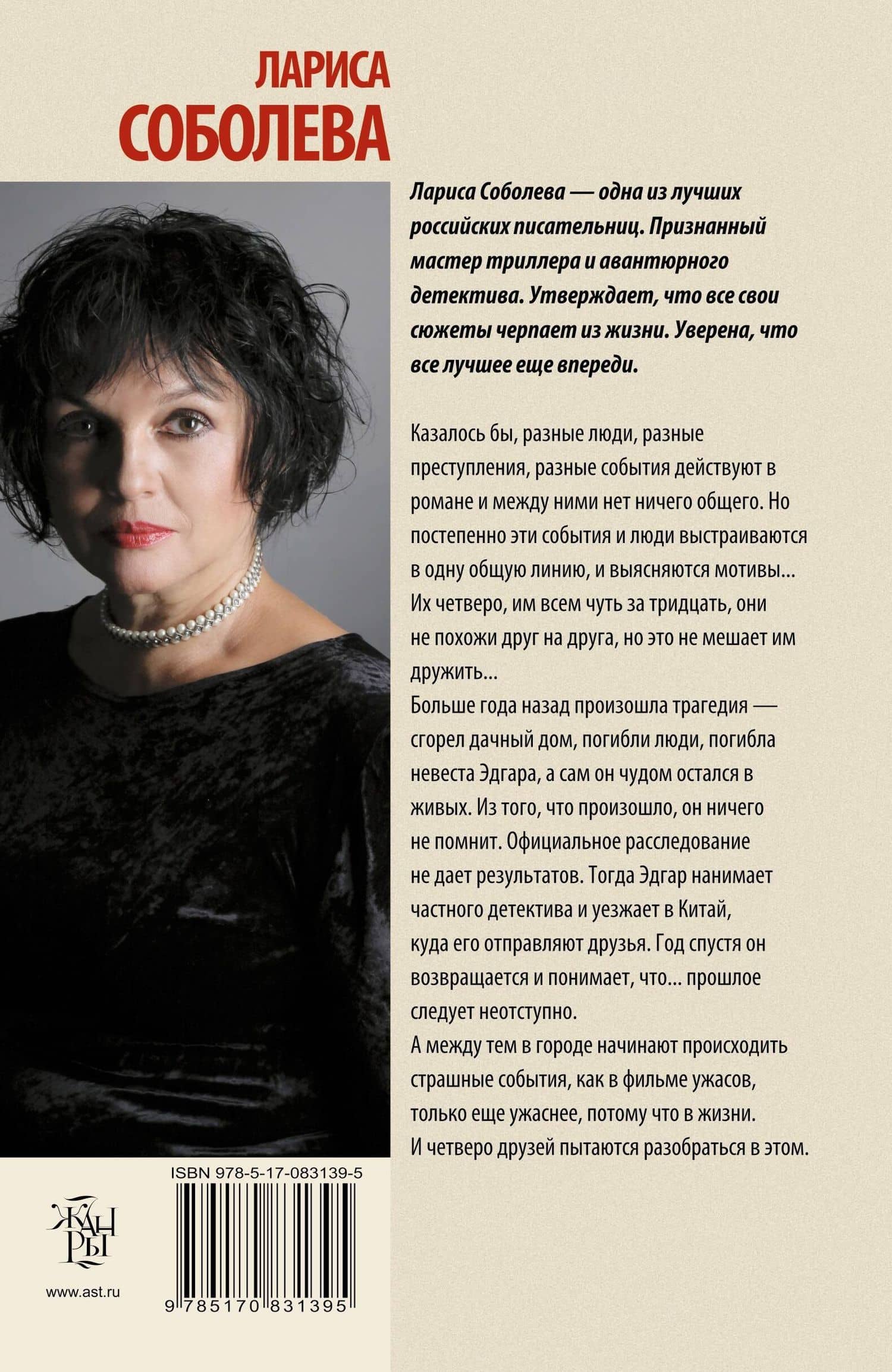 ЛАРИСА
СОБОЛЕВА

Лариса Соболева — одна из лучших российских писательниц. Признанный мастер триллера и авантюрного детектива. Утверждает, что все свои сюжеты черпает из жизни. Уверена, что все лучшее еще впереди.

Казалось бы, разные люди, разные преступления, разные события действуют в романе и между ними нет ничего общего. Но постепенно эти события и люди выстраиваются в одну общую линию, и выясняются мотивы... Их четверо, им всем чуть за тридцать, они не похожи друг на друга, но это не мешает им дружить...
Больше года назад произошла трагедия — сгорел дачный дом, погибли люди, погибла невеста Эдгара, а сам он чудом остался в живых. Из того, что произошло, он ничего не помнит. Официальное расследование не дает результатов. Тогда Эдгар нанимает частного детектива и уезжает в Китай, куда его отправляют друзья. Год спустя он возвращается и понимает, что... прошлое следует неотступно.
А между тем в городе начинают происходить страшные события, как в фильме ужасов, только еще ужаснее, потому что в жизни. И четверо друзей пытаются разобраться в этом.

ISBN 978-5-17-083139-5

ЖАНРЫ

www.ast.ru

9 785170 831395